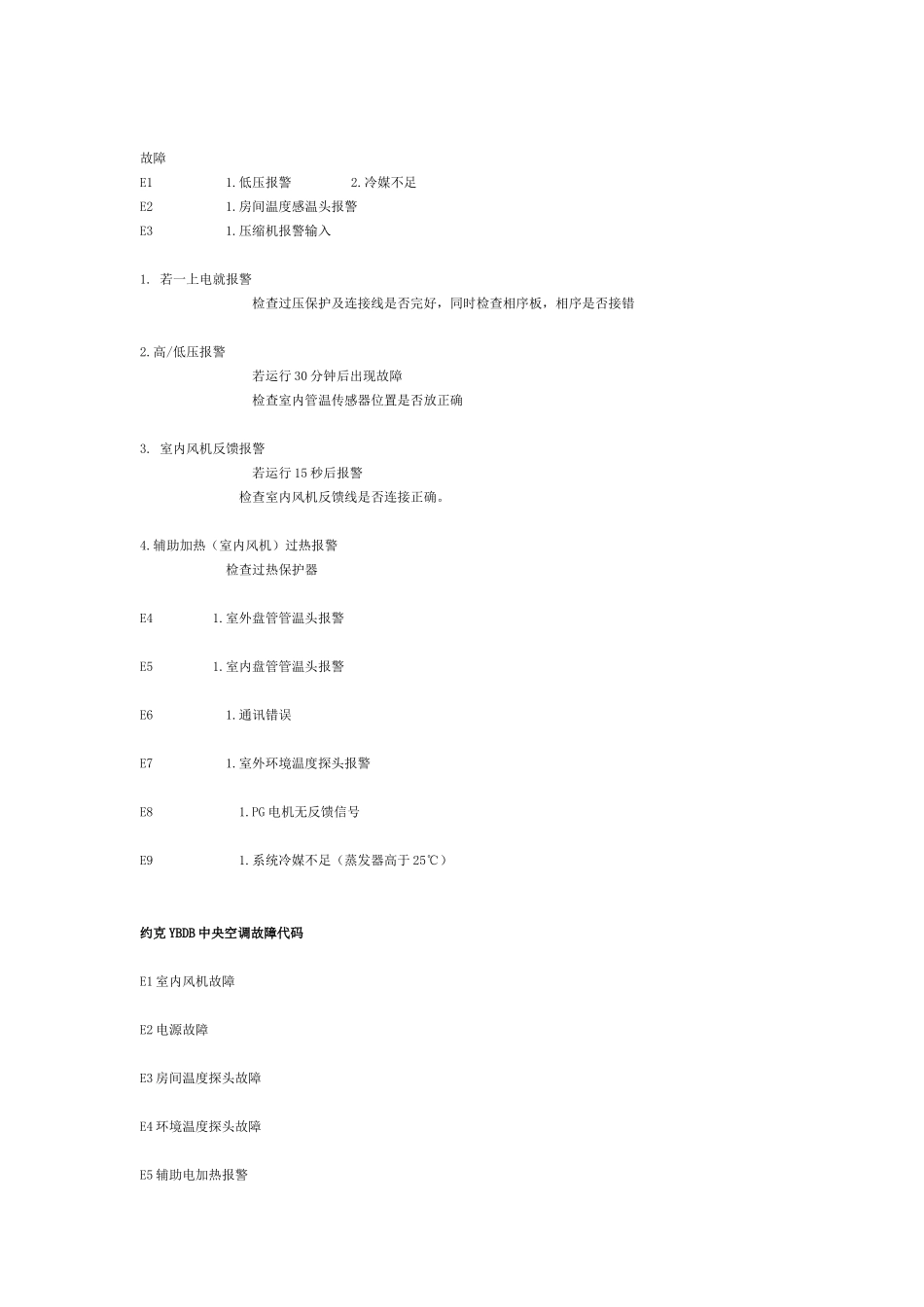 故障

E1 1.低压报警 2.冷媒不足

E2 1.房间温度感温头报警

E3 1.压缩机报警输入

1. 若一上电就报警

检查过压保护及连接线是否完好，同时检查相序板，相序是否接错

2.高/低压报警

若运行30分钟后出现故障

检查室内管温传感器位置是否放正确

3. 室内风机反馈报警

若运行15秒后报警

检查室内风机反馈线是否连接正确。

4.辅助加热（室内风机）过热报警

检查过热保护器

E4 1.室外盘管管温头报警

E5 1.室内盘管管温头报警

E6 1.通讯错误

E7 1.室外环境温度探头报警

E8 1.PG电机无反馈信号

E9 1.系统冷媒不足（蒸发器高于25℃）

约克YBDB中央空调故障代码

E1室内风机故障

E2电源故障

E3房间温度探头故障

E4环境温度探头故障

E5辅助电加热报警